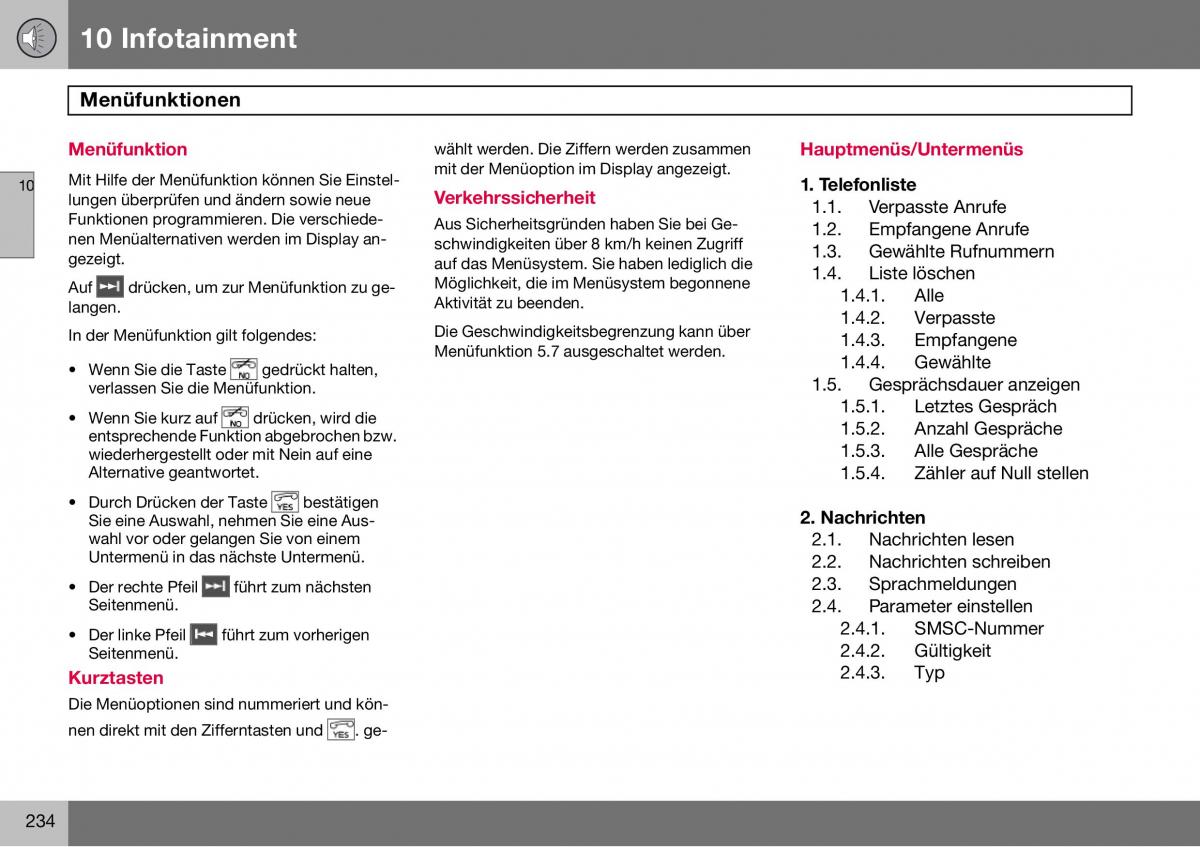 10 Infotainment

Menüfunktionen

10

Menüfunktion

Mit Hilfe der Menüfunktion können Sie Einstellungen überprüfen und ändern sowie neue Funktionen programmieren. Die verschiedenen Menüalternativen werden im Display angezeigt.

Auf drücken, um zur Menüfunktion zu gelangen.

In der Menüfunktion gilt folgendes:

• Wenn Sie die Taste NO gedrückt halten, verlassen Sie die Menüfunktion.

• Wenn Sie kurz auf NO drücken, wird die entsprechende Funktion abgebrochen bzw. wiederhergestellt oder mit Nein auf eine Alternative geantwortet.

• Durch Drücken der Taste YES bestätigen Sie eine Auswahl, nehmen Sie eine Auswahl vor oder gelangen Sie von einem Untermenü in das nächste Untermenü.

• Der rechte Pfeil führt zum nächsten Seitenmenü.

• Der linke Pfeil führt zum vorherigen Seitenmenü.

Kurztasten

Die Menüoptionen sind nummeriert und können direkt mit den Zifferntasten und YES. gewählt werden. Die Ziffern werden zusammen mit der Menüoption im Display angezeigt.

Verkehrssicherheit

Aus Sicherheitsgründen haben Sie bei Geschwindigkeiten über 8 km/h keinen Zugriff auf das Menüsystem. Sie haben lediglich die Möglichkeit, die im Menüsystem begonnene Aktivität zu beenden.

Die Geschwindigkeitsbegrenzung kann über Menüfunktion 5.7 ausgeschaltet werden.

Hauptmenüs/Untermenüs

1. Telefonliste
1.1. Verpasste Anrufe
1.2. Empfangene Anrufe
1.3. Gewählte Rufnummern
1.4. Liste löschen
1.4.1. Alle
1.4.2. Verpasste
1.4.3. Empfangene
1.4.4. Gewählte
1.5. Gesprächsdauer anzeigen
1.5.1. Letztes Gespräch
1.5.2. Anzahl Gespräche
1.5.3. Alle Gespräche
1.5.4. Zähler auf Null stellen

2. Nachrichten
2.1. Nachrichten lesen
2.2. Nachrichten schreiben
2.3. Sprachmeldungen
2.4. Parameter einstellen
2.4.1. SMSC-Nummer
2.4.2. Gültigkeit
2.4.3. Typ

234